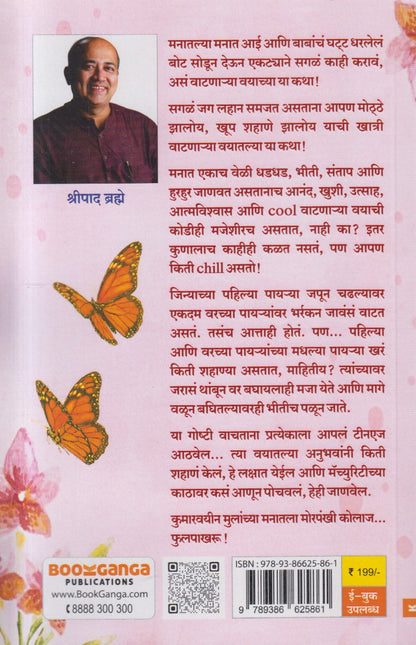 श्रीपाद ब्रह्मे

मनातल्या मनात आई आणि बाबांचं घट्ट धरलेलं बोट सोडून देऊन एकट्याने सगळं काही करावं, असं वाटणाऱ्या वयाच्या या कथा!

सगळं जग लहान समजत असताना आपण मोठ्ठे झालोय, खूप शहाणे झालोय याची खात्री वाटणाऱ्या वयातल्या या कथा!

मनात एकाच वेळी धडधड, भीती, संताप आणि हुरहुर जाणवत असतानाच आनंद, खुशी, उत्साह, आत्मविश्वास आणि cool वाटणाऱ्या वयाची कोडीही मजेशीरच असतात, नाही का? इतर कुणालाच काहीही कळत नसतं, पण आपण किती chill असतो!

जिन्याच्या पहिल्या पायऱ्या जपून चढल्यावर एकदम वरच्या पायऱ्यांवर भर्रकन जावंसं वाटत असतं. तसंच आत्ताही होतं. पण... पहिल्या आणि वरच्या पायऱ्यांच्या मधल्या पायऱ्या खरं किती शहाण्या असतात, माहितीय? त्यांच्यावर जरासं थांबून वर बघायलाही मजा येते आणि मागे वळून बघितल्यावरही भीतीच पळून जाते.

या गोष्टी वाचताना प्रत्येकाला आपलं टीनएज आठवेल... त्या वयातल्या अनुभवांनी किती शहाणं केलं, हे लक्षात येईल आणि मॅच्युरिटीच्या काठावर कसं आणून पोचवलं, हेही जाणवेल.

कुमारवयीन मुलांच्या मनातला मोरपंखी कोलाज... फुलपाखरू!

BOOKGANGA
PUBLICATIONS
www.BookGanga.com
8888 300 300

ISBN : 978-93-86625-86-1
9 789386 625861

₹ 199/-
ई-बुक उपलब्ध